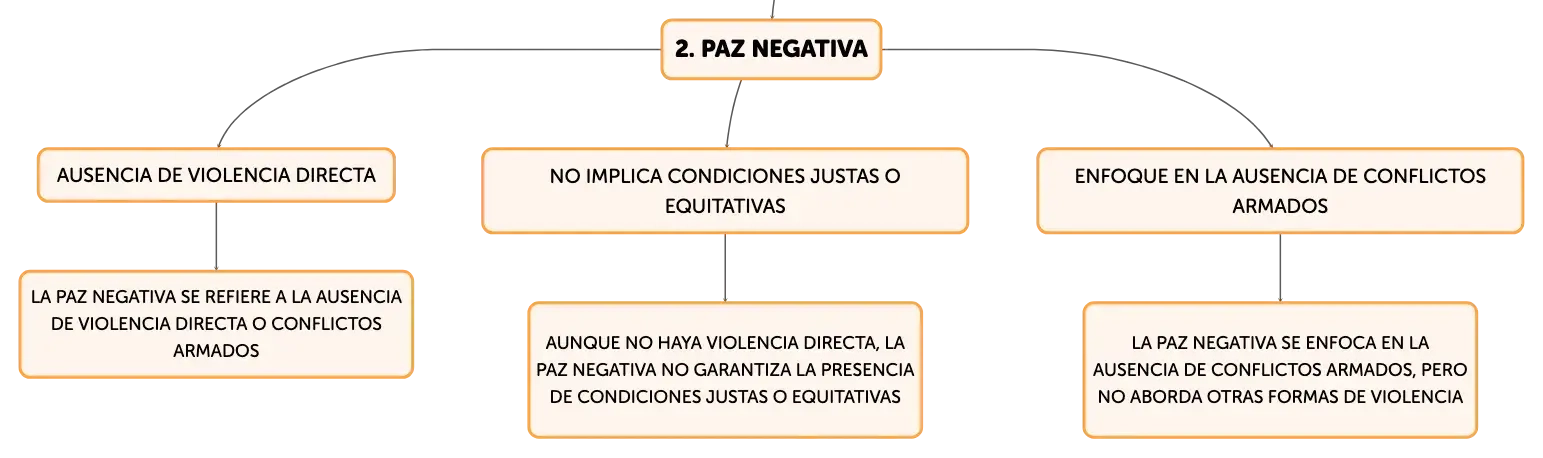 2. PAZ NEGATIVA

AUSENCIA DE VIOLENCIA DIRECTA

LA PAZ NEGATIVA SE REFIERE A LA AUSENCIA DE VIOLENCIA DIRECTA O CONFLICTOS ARMADOS

NO IMPLICA CONDICIONES JUSTAS O EQUITATIVAS

AUNQUE NO HAYA VIOLENCIA DIRECTA, LA PAZ NEGATIVA NO GARANTIZA LA PRESENCIA DE CONDICIONES JUSTAS O EQUITATIVAS

ENFOQUE EN LA AUSENCIA DE CONFLICTOS ARMADOS

LA PAZ NEGATIVA SE ENFOCA EN LA AUSENCIA DE CONFLICTOS ARMADOS, PERO NO ABORDA OTRAS FORMAS DE VIOLENCIA